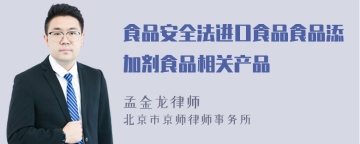 食品安全法进口食品食品添加剂食品相关产品

孟金龙律师
北京市京师律师事务所